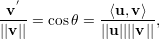 $\frac{\mathbf{v}'}{||\mathbf{v}||} = \cos\theta = \frac{\langle \mathbf{u}, \mathbf{v} \rangle}{||\mathbf{u}||||\mathbf{v}||},$